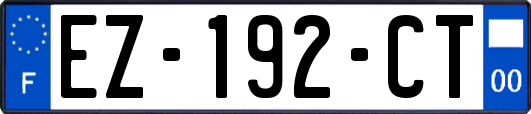 F

EZ-192-CT

00